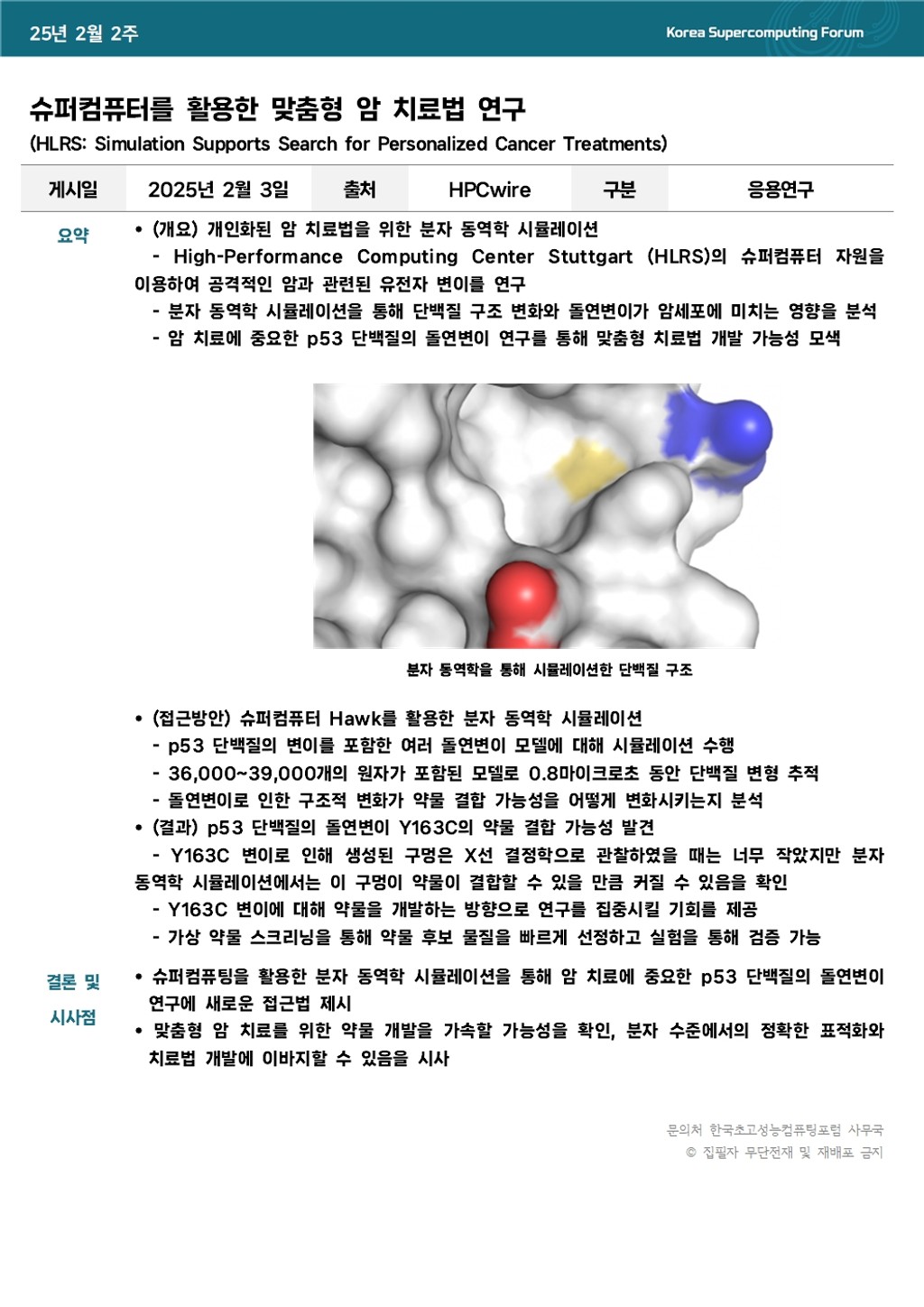 25년 2월 2주

Korea Supercomputing Forum

슈퍼컴퓨터를 활용한 맞춤형 암 치료법 연구
(HLRS: Simulation Supports Search for Personalized Cancer Treatments)

| 게시일 | 2025년 2월 3일 | 출처 | HPCwire | 구분 | 응용연구 |
|---|---|---|---|---|---|

요약

• (개요) 개인화된 암 치료법을 위한 분자 동역학 시뮬레이션
- High-Performance Computing Center Stuttgart (HLRS)의 슈퍼컴퓨터 자원을 이용하여 공격적인 암과 관련된 유전자 변이를 연구
- 분자 동역학 시뮬레이션을 통해 단백질 구조 변화와 돌연변이가 암세포에 미치는 영향을 분석
- 암 치료에 중요한 p53 단백질의 돌연변이 연구를 통해 맞춤형 치료법 개발 가능성 모색

분자 동역학을 통해 시뮬레이션한 단백질 구조

• (접근방안) 슈퍼컴퓨터 Hawk를 활용한 분자 동역학 시뮬레이션
- p53 단백질의 변이를 포함한 여러 돌연변이 모델에 대해 시뮬레이션 수행
- 36,000~39,000개의 원자가 포함된 모델로 0.8마이크로초 동안 단백질 변형 추적
- 돌연변이로 인한 구조적 변화가 약물 결합 가능성을 어떻게 변화시키는지 분석
• (결과) p53 단백질의 돌연변이 Y163C의 약물 결합 가능성 발견
- Y163C 변이로 인해 생성된 구멍은 X선 결정학으로 관찰하였을 때는 너무 작았지만 분자 동역학 시뮬레이션에서는 이 구멍이 약물이 결합할 수 있을 만큼 커질 수 있음을 확인
- Y163C 변이에 대해 약물을 개발하는 방향으로 연구를 집중시킬 기회를 제공
- 가상 약물 스크리닝을 통해 약물 후보 물질을 빠르게 선정하고 실험을 통해 검증 가능

결론 및 시사점

• 슈퍼컴퓨팅을 활용한 분자 동역학 시뮬레이션을 통해 암 치료에 중요한 p53 단백질의 돌연변이 연구에 새로운 접근법 제시
• 맞춤형 암 치료를 위한 약물 개발을 가속할 가능성을 확인, 분자 수준에서의 정확한 표적화와 치료법 개발에 이바지할 수 있음을 시사

문의처 한국초고성능컴퓨팅포럼 사무국
© 집필자 무단전재 및 재배포 금지